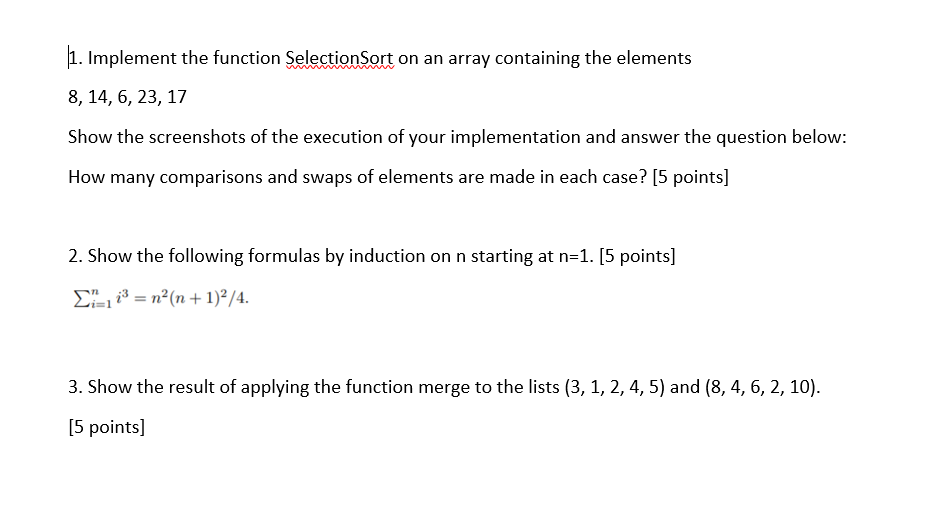 1. Implement the function SelectionSort on an array containing the elements

8, 14, 6, 23, 17

Show the screenshots of the execution of your implementation and answer the question below:

How many comparisons and swaps of elements are made in each case? [5 points]

2. Show the following formulas by induction on n starting at n=1. [5 points]

$\sum_{i=1}^{n} i^3 = n^2(n+1)^2/4.$

3. Show the result of applying the function merge to the lists (3, 1, 2, 4, 5) and (8, 4, 6, 2, 10).

[5 points]